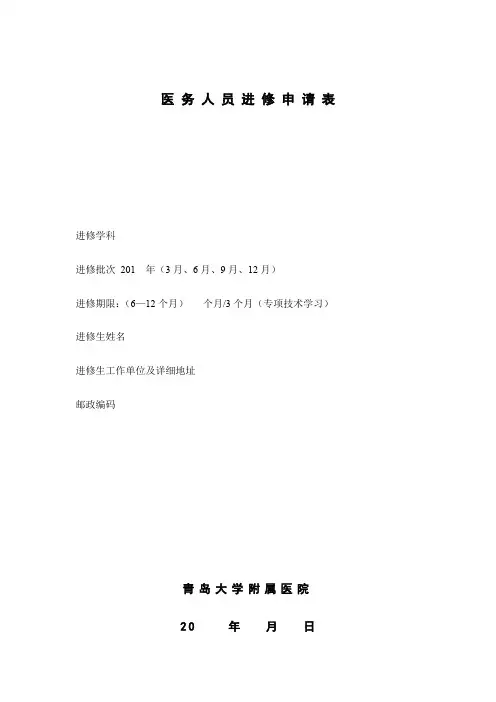 医务人员进修申请表

进修学科

进修批次 201 年（3月、6月、9月、12月）

进修期限：（6—12个月） 个月/3个月（专项技术学习）

进修生姓名

进修生工作单位及详细地址

邮政编码

青岛大学附属医院

20 年 月 日